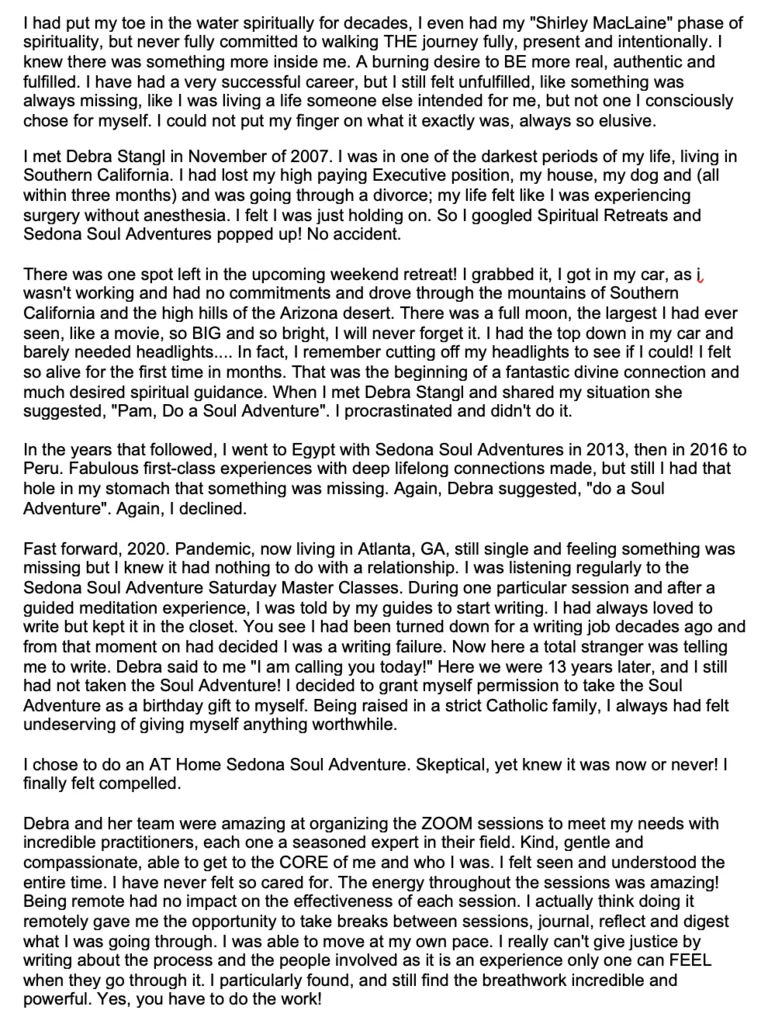 I had put my toe in the water spiritually for decades, I even had my "Shirley MacLaine" phase of spirituality, but never fully committed to walking THE journey fully, present and intentionally. I knew there was something more inside me. A burning desire to BE more real, authentic and fulfilled. I have had a very successful career, but I still felt unfulfilled, like something was always missing, like I was living a life someone else intended for me, but not one I consciously chose for myself. I could not put my finger on what it exactly was, always so elusive.

I met Debra Stangl in November of 2007. I was in one of the darkest periods of my life, living in Southern California. I had lost my high paying Executive position, my house, my dog and (all within three months) and was going through a divorce; my life felt like I was experiencing surgery without anesthesia. I felt I was just holding on. So I googled Spiritual Retreats and Sedona Soul Adventures popped up! No accident.

There was one spot left in the upcoming weekend retreat! I grabbed it, I got in my car, as i wasn't working and had no commitments and drove through the mountains of Southern California and the high hills of the Arizona desert. There was a full moon, the largest I had ever seen, like a movie, so BIG and so bright, I will never forget it. I had the top down in my car and barely needed headlights.... In fact, I remember cutting off my headlights to see if I could! I felt so alive for the first time in months. That was the beginning of a fantastic divine connection and much desired spiritual guidance. When I met Debra Stangl and shared my situation she suggested, "Pam, Do a Soul Adventure". I procrastinated and didn't do it.

In the years that followed, I went to Egypt with Sedona Soul Adventures in 2013, then in 2016 to Peru. Fabulous first-class experiences with deep lifelong connections made, but still I had that hole in my stomach that something was missing. Again, Debra suggested, "do a Soul Adventure". Again, I declined.

Fast forward, 2020. Pandemic, now living in Atlanta, GA, still single and feeling something was missing but I knew it had nothing to do with a relationship. I was listening regularly to the Sedona Soul Adventure Saturday Master Classes. During one particular session and after a guided meditation experience, I was told by my guides to start writing. I had always loved to write but kept it in the closet. You see I had been turned down for a writing job decades ago and from that moment on had decided I was a writing failure. Now here a total stranger was telling me to write. Debra said to me "I am calling you today!" Here we were 13 years later, and I still had not taken the Soul Adventure! I decided to grant myself permission to take the Soul Adventure as a birthday gift to myself. Being raised in a strict Catholic family, I always had felt undeserving of giving myself anything worthwhile.

I chose to do an AT Home Sedona Soul Adventure. Skeptical, yet knew it was now or never! I finally felt compelled.

Debra and her team were amazing at organizing the ZOOM sessions to meet my needs with incredible practitioners, each one a seasoned expert in their field. Kind, gentle and compassionate, able to get to the CORE of me and who I was. I felt seen and understood the entire time. I have never felt so cared for. The energy throughout the sessions was amazing! Being remote had no impact on the effectiveness of each session. I actually think doing it remotely gave me the opportunity to take breaks between sessions, journal, reflect and digest what I was going through. I was able to move at my own pace. I really can't give justice by writing about the process and the people involved as it is an experience only one can FEEL when they go through it. I particularly found, and still find the breathwork incredible and powerful. Yes, you have to do the work!